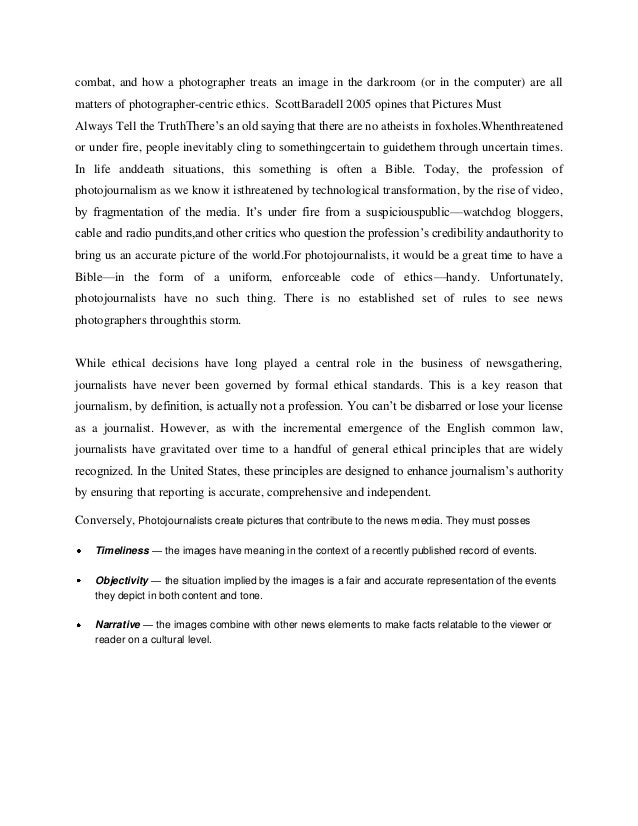 combat, and how a photographer treats an image in the darkroom (or in the computer) are all matters of photographer-centric ethics. ScottBaradell 2005 opines that Pictures Must
Always Tell the TruthThere's an old saying that there are no atheists in foxholes.Whenthreatened or under fire, people inevitably cling to somethingcertain to guidethem through uncertain times. In life anddeath situations, this something is often a Bible. Today, the profession of photojournalism as we know it isthreatened by technological transformation, by the rise of video, by fragmentation of the media. It's under fire from a suspiciouspublic—watchdog bloggers, cable and radio pundits,and other critics who question the profession's credibility andauthority to bring us an accurate picture of the world.For photojournalists, it would be a great time to have a Bible—in the form of a uniform, enforceable code of ethics—handy. Unfortunately, photojournalists have no such thing. There is no established set of rules to see news photographers throughthis storm.

While ethical decisions have long played a central role in the business of newsgathering, journalists have never been governed by formal ethical standards. This is a key reason that journalism, by definition, is actually not a profession. You can't be disbarred or lose your license as a journalist. However, as with the incremental emergence of the English common law, journalists have gravitated over time to a handful of general ethical principles that are widely recognized. In the United States, these principles are designed to enhance journalism's authority by ensuring that reporting is accurate, comprehensive and independent.

Conversely, Photojournalists create pictures that contribute to the news media. They must posses

• Timeliness — the images have meaning in the context of a recently published record of events.

• Objectivity — the situation implied by the images is a fair and accurate representation of the events they depict in both content and tone.

• Narrative — the images combine with other news elements to make facts relatable to the viewer or reader on a cultural level.